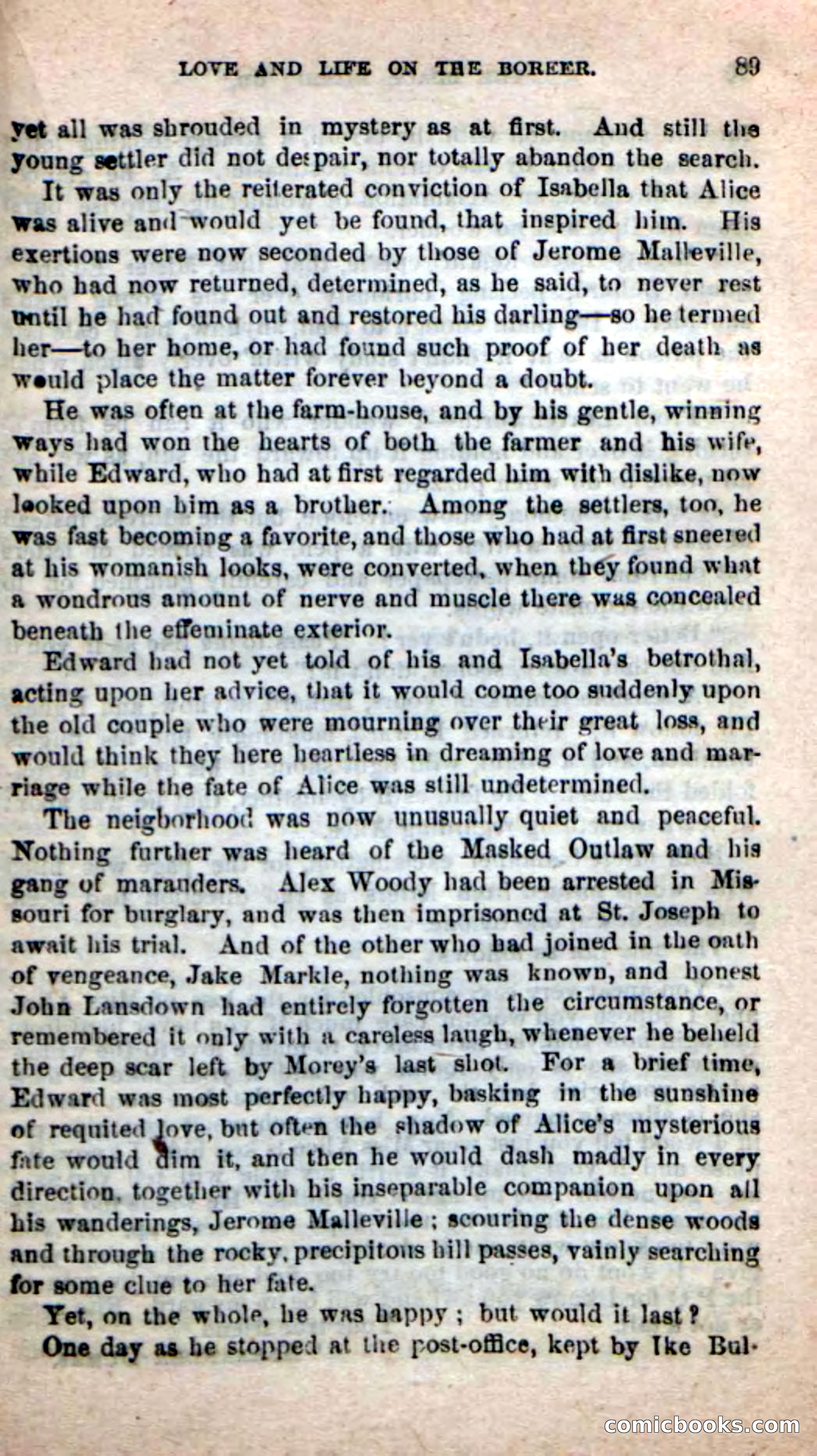 LOVE AND LIFE ON THE BORDER. 89

yet all was shrouded in mystery as at first. And still the young settler did not despair, nor totally abandon the search.

It was only the reiterated conviction of Isabella that Alice was alive and would yet be found, that inspired him. His exertions were now seconded by those of Jerome Malleville, who had now returned, determined, as he said, to never rest until he had found out and restored his darling—so he termed her—to her home, or had found such proof of her death as would place the matter forever beyond a doubt.

He was often at the farm-house, and by his gentle, winning ways had won the hearts of both the farmer and his wife, while Edward, who had at first regarded him with dislike, now looked upon him as a brother. Among the settlers, too, he was fast becoming a favorite, and those who had at first sneered at his womanish looks, were converted, when they found what a wondrous amount of nerve and muscle there was concealed beneath the effeminate exterior.

Edward had not yet told of his and Isabella's betrothal, acting upon her advice, that it would come too suddenly upon the old couple who were mourning over their great loss, and would think they here heartless in dreaming of love and marriage while the fate of Alice was still undetermined.

The neigborhood was now unusually quiet and peaceful. Nothing further was heard of the Masked Outlaw and his gang of marauders. Alex Woody had been arrested in Missouri for burglary, and was then imprisoned at St. Joseph to await his trial. And of the other who had joined in the oath of vengeance, Jake Markle, nothing was known, and honest John Lansdown had entirely forgotten the circumstance, or remembered it only with a careless laugh, whenever he beheld the deep scar left by Morey's last shot. For a brief time, Edward was most perfectly happy, basking in the sunshine of requited love, but often the shadow of Alice's mysterious fate would dim it, and then he would dash madly in every direction, together with his inseparable companion upon all his wanderings, Jerome Malleville; scouring the dense woods and through the rocky, precipitous hill passes, vainly searching for some clue to her fate.

Yet, on the whole, he was happy; but would it last?

One day as he stopped at the post-office, kept by Ike Bul-

comicbooks.com